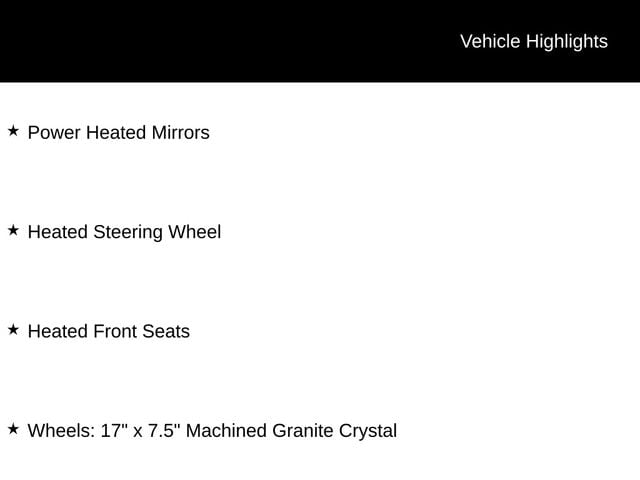 Vehicle Highlights

★ Power Heated Mirrors

★ Heated Steering Wheel

★ Heated Front Seats

★ Wheels: 17" x 7.5" Machined Granite Crystal